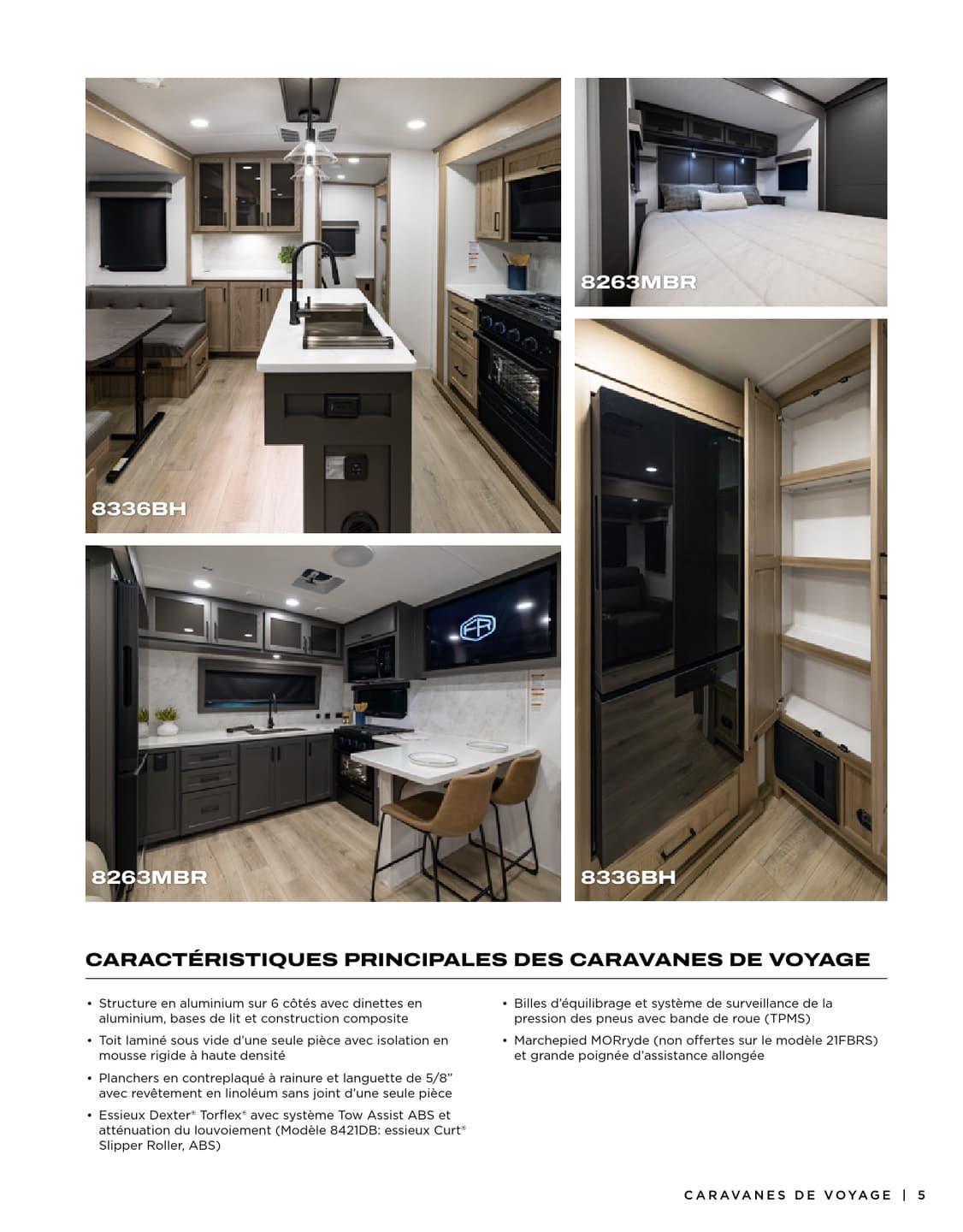 8336BH

8263MBR

8263MBR

8336BH

CARACTÉRISTIQUES PRINCIPALES DES CARAVANES DE VOYAGE

• Structure en aluminium sur 6 côtés avec dinettes en aluminium, bases de lit et construction composite

• Toit laminé sous vide d'une seule pièce avec isolation en mousse rigide à haute densité

• Planchers en contreplaqué à rainure et languette de 5/8" avec revêtement en linoléum sans joint d'une seule pièce

• Essieux Dexter® Torflex® avec système Tow Assist ABS et atténuation du louvoiement (Modèle 8421DB: essieux Curt® Slipper Roller, ABS)

• Billes d'équilibrage et système de surveillance de la pression des pneus avec bande de roue (TPMS)

• Marchepied MORryde (non offertes sur le modèle 21FBRS) et grande poignée d'assistance allongée

CARAVANES DE VOYAGE | 5